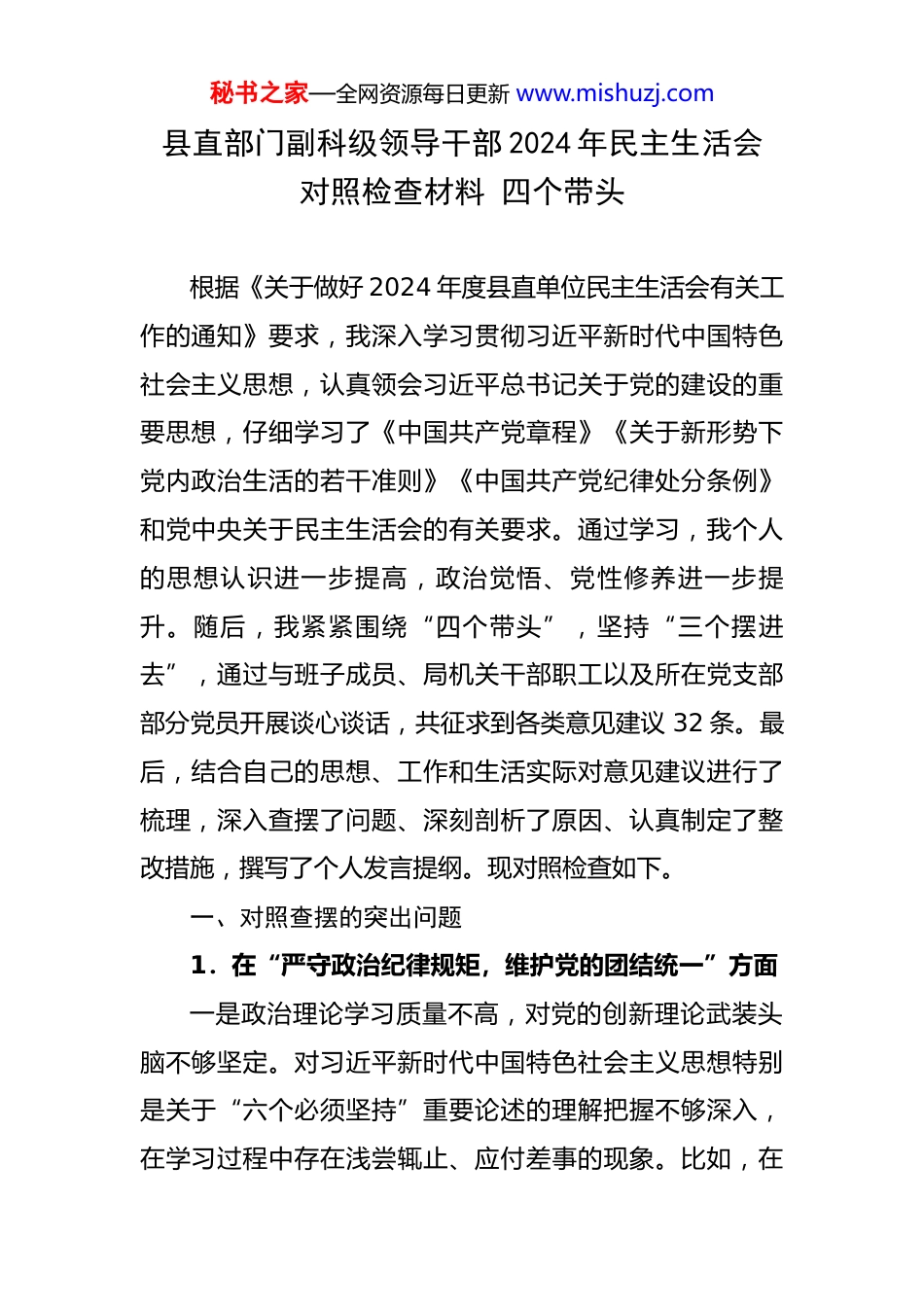 秘书之家—全网资源每日更新 www.mishuzj.com

县直部门副科级领导干部 2024 年民主生活会对照检查材料 四个带头

根据《关于做好 2024 年度县直单位民主生活会有关工作的通知》要求，我深入学习贯彻习近平新时代中国特色社会主义思想，认真领会习近平总书记关于党的建设的重要思想，仔细学习了《中国共产党章程》《关于新形势下党内政治生活的若干准则》《中国共产党纪律处分条例》和党中央关于民主生活会的有关要求。通过学习，我个人的思想认识进一步提高，政治觉悟、党性修养进一步提升。随后，我紧紧围绕“四个带头”，坚持“三个摆进去”，通过与班子成员、局机关干部职工以及所在党支部部分党员开展谈心谈话，共征求到各类意见建议 32 条。最后，结合自己的思想、工作和生活实际对意见建议进行了梳理，深入查摆了问题、深刻剖析了原因、认真制定了整改措施，撰写了个人发言提纲。现对照检查如下。

一、对照查摆的突出问题

1．在“严守政治纪律规矩，维护党的团结统一”方面

一是政治理论学习质量不高，对党的创新理论武装头脑不够坚定。对习近平新时代中国特色社会主义思想特别是关于“六个必须坚持”重要论述的理解把握不够深入，在学习过程中存在浅尝辄止、应付差事的现象。比如，在